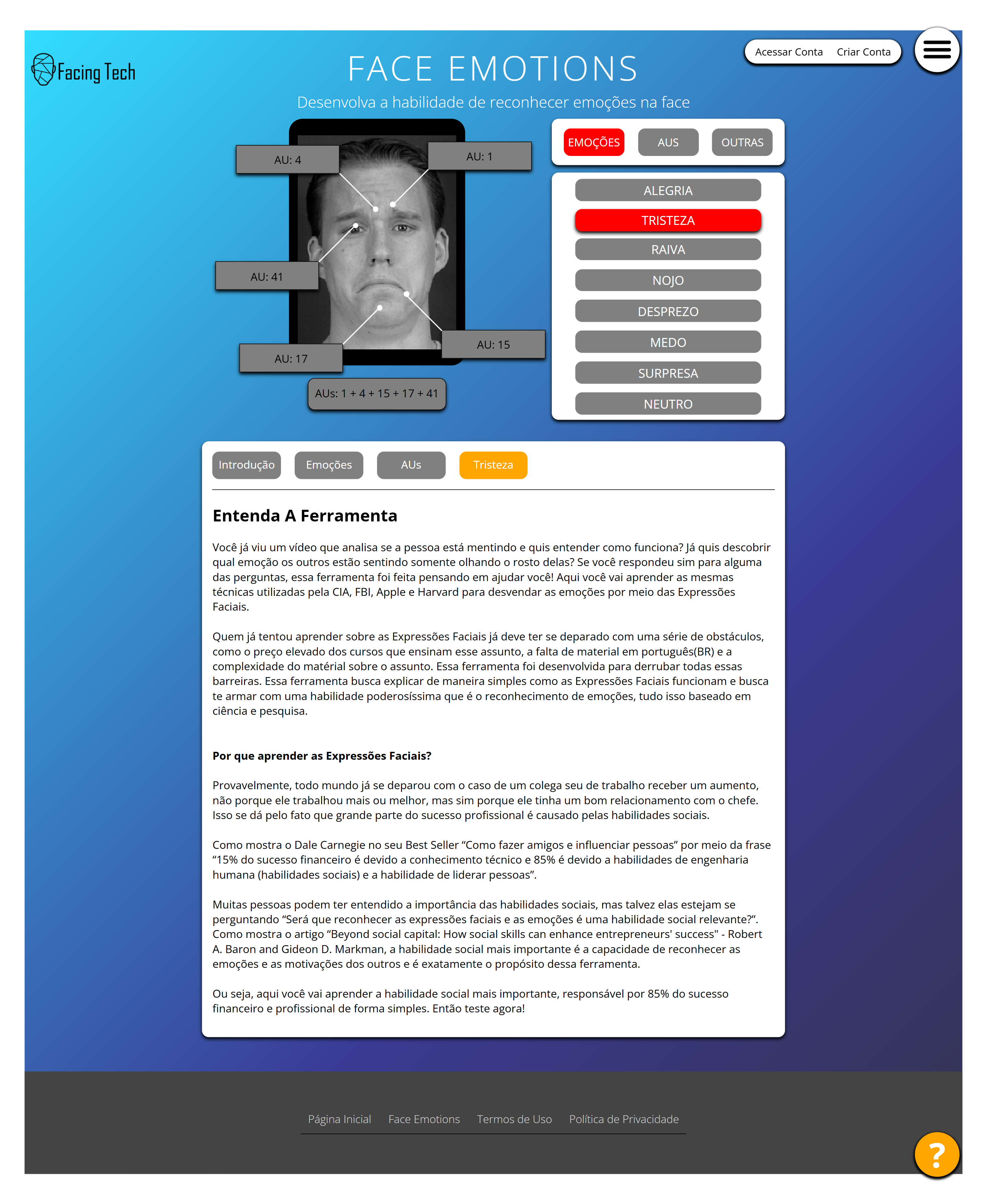 Facing Tech

FACE EMOTIONS

Desenvolva a habilidade de reconhecer emoções na face

Acessar Conta Criar Conta

AU: 4
AU: 1
AU: 41
AU: 15
AU: 17
AUs: 1 + 4 + 15 + 17 + 41

EMOÇÕES AUS OUTRAS

ALEGRIA
TRISTEZA
RAIVA
NOJO
DESPREZO
MEDO
SURPRESA
NEUTRO

Introdução Emoções AUs Tristeza

Entenda A Ferramenta

Você já viu um vídeo que analisa se a pessoa está mentindo e quis entender como funciona? Já quis descobrir qual emoção os outros estão sentindo somente olhando o rosto delas? Se você respondeu sim para alguma das perguntas, essa ferramenta foi feita pensando em ajudar você! Aqui você vai aprender as mesmas técnicas utilizadas pela CIA, FBI, Apple e Harvard para desvendar as emoções por meio das Expressões Faciais.

Quem já tentou aprender sobre as Expressões Faciais já deve ter se deparado com uma série de obstáculos, como o preço elevado dos cursos que ensinam esse assunto, a falta de material em português(BR) e a complexidade do matérial sobre o assunto. Essa ferramenta foi desenvolvida para derrubar todas essas barreiras. Essa ferramenta busca explicar de maneira simples como as Expressões Faciais funcionam e busca te armar com uma habilidade poderosíssima que é o reconhecimento de emoções, tudo isso baseado em ciência e pesquisa.

Por que aprender as Expressões Faciais?

Provavelmente, todo mundo já se deparou com o caso de um colega seu de trabalho receber um aumento, não porque ele trabalhou mais ou melhor, mas sim porque ele tinha um bom relacionamento com o chefe. Isso se dá pelo fato que grande parte do sucesso profissional é causado pelas habilidades sociais.

Como mostra o Dale Carnegie no seu Best Seller “Como fazer amigos e influenciar pessoas” por meio da frase “15% do sucesso financeiro é devido a conhecimento técnico e 85% é devido a habilidades de engenharia humana (habilidades sociais) e a habilidade de liderar pessoas”.

Muitas pessoas podem ter entendido a importância das habilidades sociais, mas talvez elas estejam se perguntando “Será que reconhecer as expressões faciais e as emoções é uma habilidade social relevante?”. Como mostra o artigo “Beyond social capital: How social skills can enhance entrepreneurs' success" - Robert A. Baron and Gideon D. Markman, a habilidade social mais importante é a capacidade de reconhecer as emoções e as motivações dos outros e é exatamente o propósito dessa ferramenta.

Ou seja, aqui você vai aprender a habilidade social mais importante, responsável por 85% do sucesso financeiro e profissional de forma simples. Então teste agora!

Página Inicial Face Emotions Termos de Uso Política de Privacidade

?